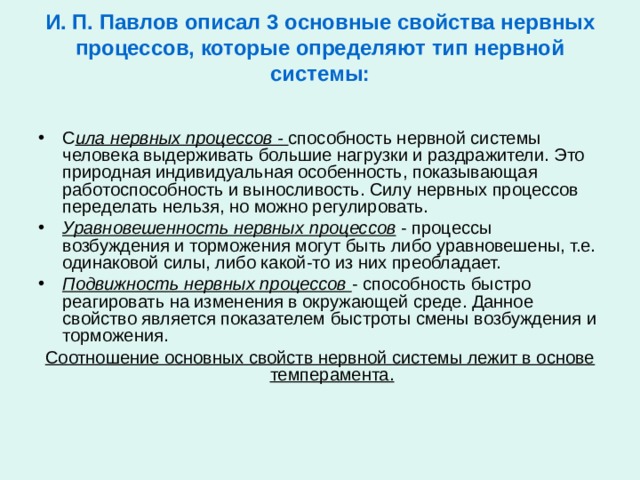 И. П. Павлов описал 3 основные свойства нервных процессов, которые определяют тип нервной системы:

• Сила нервных процессов - способность нервной системы человека выдерживать большие нагрузки и раздражители. Это природная индивидуальная особенность, показывающая работоспособность и выносливость. Силу нервных процессов переделать нельзя, но можно регулировать.

• Уравновешенность нервных процессов - процессы возбуждения и торможения могут быть либо уравновешены, т.е. одинаковой силы, либо какой-то из них преобладает.

• Подвижность нервных процессов - способность быстро реагировать на изменения в окружающей среде. Данное свойство является показателем быстроты смены возбуждения и торможения.

Соотношение основных свойств нервной системы лежит в основе темперамента.